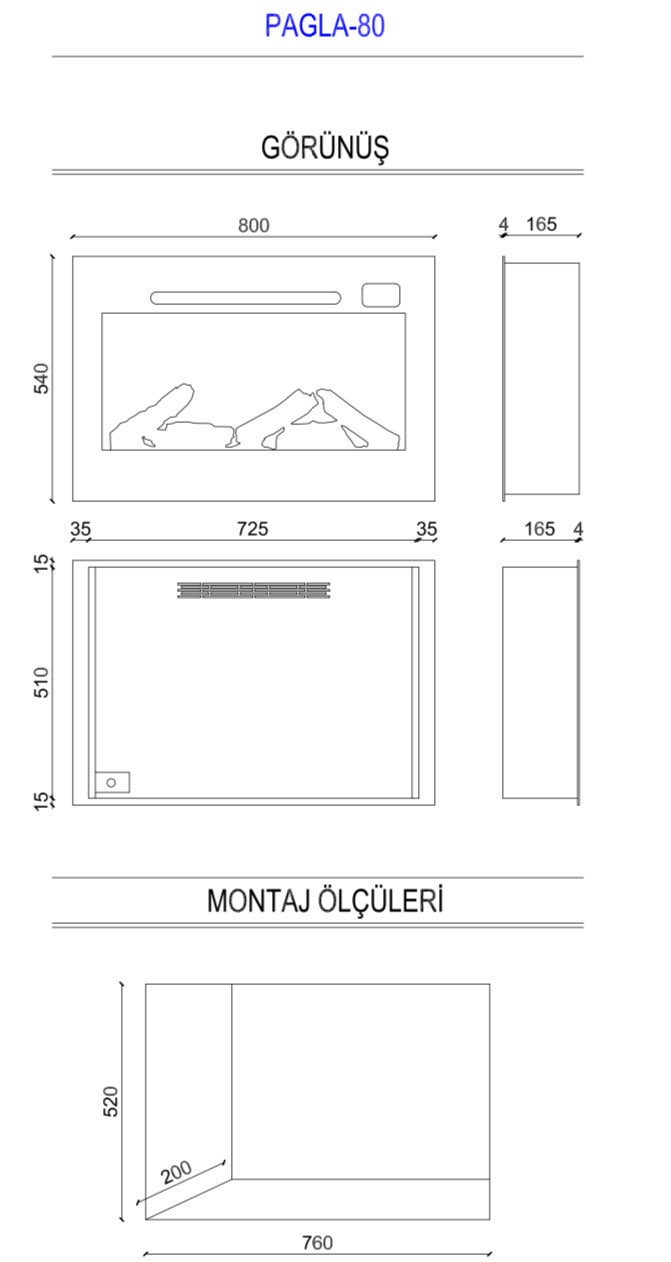 PAGLA-80

GÖRÜNÜŞ

800

4 165

540

35 725 35

165 4

15

510

15

MONTAJ ÖLÇÜLERİ

520

200

760